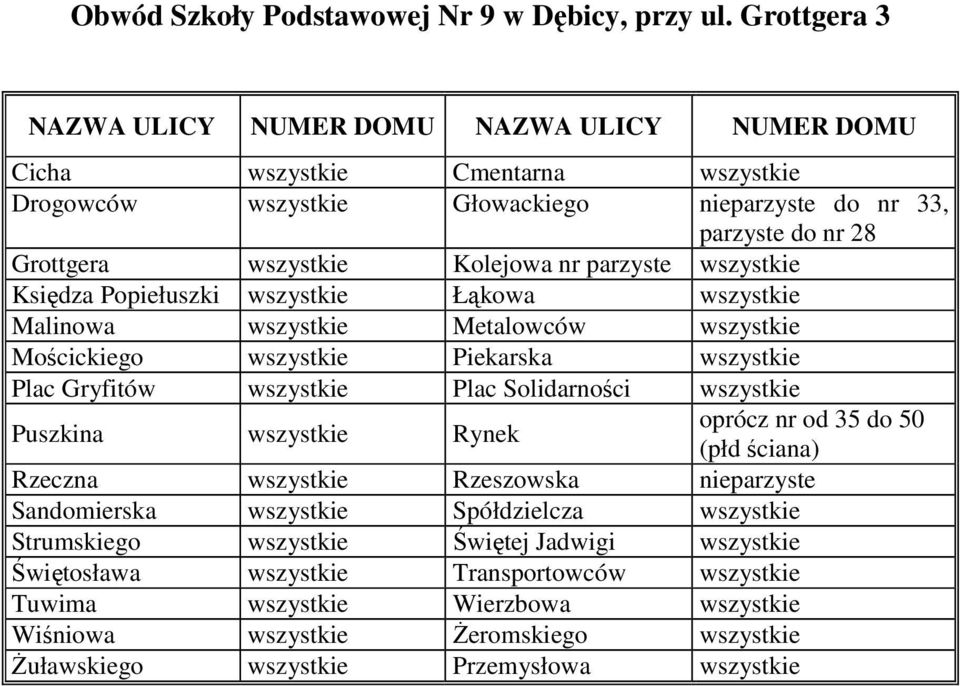 Obwód Szkoły Podstawowej Nr 9 w Dębicy, przy ul. Grottgera 3

| NAZWA ULICY | NUMER DOMU | NAZWA ULICY | NUMER DOMU |
|---|---|---|---|
| Cicha | wszystkie | Cmentarna | wszystkie |
| Drogowców | wszystkie | Głowackiego | nieparzyste do nr 33, parzyste do nr 28 |
| Grottgera | wszystkie | Kolejowa nr parzyste | wszystkie |
| Księdza Popiełuszki | wszystkie | Łąkowa | wszystkie |
| Malinowa | wszystkie | Metalowców | wszystkie |
| Mościckiego | wszystkie | Piekarska | wszystkie |
| Plac Gryfitów | wszystkie | Plac Solidarności | wszystkie |
| Puszkina | wszystkie | Rynek | oprócz nr od 35 do 50 (płd ściana) |
| Rzeczna | wszystkie | Rzeszowska | nieparzyste |
| Sandomierska | wszystkie | Spółdzielcza | wszystkie |
| Strumskiego | wszystkie | Świętej Jadwigi | wszystkie |
| Świętosława | wszystkie | Transportowców | wszystkie |
| Tuwima | wszystkie | Wierzbowa | wszystkie |
| Wiśniowa | wszystkie | Żeromskiego | wszystkie |
| Żuławskiego | wszystkie | Przemysłowa | wszystkie |